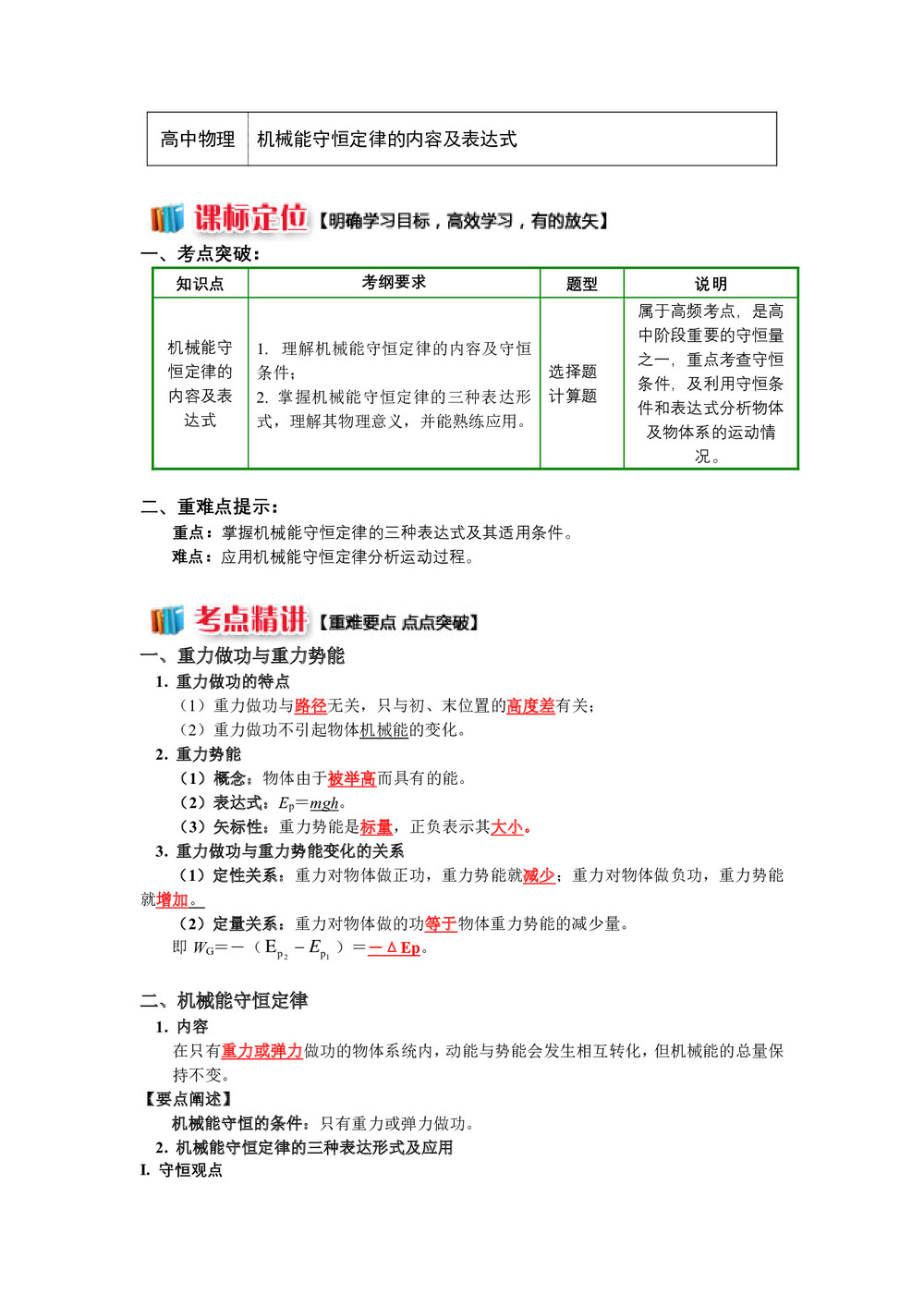 | 高中物理 | 机械能守恒定律的内容及表达式 |
|---|---|

课标定位【明确学习目标，高效学习，有的放矢】

一、考点突破：

| 知识点 | 考纲要求 | 题型 | 说明 |
|---|---|---|---|
| 机械能守恒定律的内容及表达式 | 1. 理解机械能守恒定律的内容及守恒条件；2. 掌握机械能守恒定律的三种表达形式，理解其物理意义，并能熟练应用。 | 选择题 计算题 | 属于高频考点，是高中阶段重要的守恒量之一，重点考查守恒条件，及利用守恒条件和表达式分析物体及物体系的运动情况。 |

二、重难点提示：

重点：掌握机械能守恒定律的三种表达式及其适用条件。

难点：应用机械能守恒定律分析运动过程。

考点精讲【重难要点 点点突破】

一、重力做功与重力势能

1. 重力做功的特点

（1）重力做功与路径无关，只与初、末位置的高度差有关；

（2）重力做功不引起物体机械能的变化。

2. 重力势能

（1）概念：物体由于被举高而具有的能。

（2）表达式：$E_p=mgh$。

（3）矢标性：重力势能是标量，正负表示其大小。

3. 重力做功与重力势能变化的关系

（1）定性关系：重力对物体做正功，重力势能就减少；重力对物体做负功，重力势能就增加。

（2）定量关系：重力对物体做的功等于物体重力势能的减少量。

即 $W_G=-（E_{p_2}-E_{p_1}）=-\Delta Ep$。

二、机械能守恒定律

1. 内容

在只有重力或弹力做功的物体系统内，动能与势能会发生相互转化，但机械能的总量保持不变。

【要点阐述】

机械能守恒的条件：只有重力或弹力做功。

2. 机械能守恒定律的三种表达形式及应用

I. 守恒观点